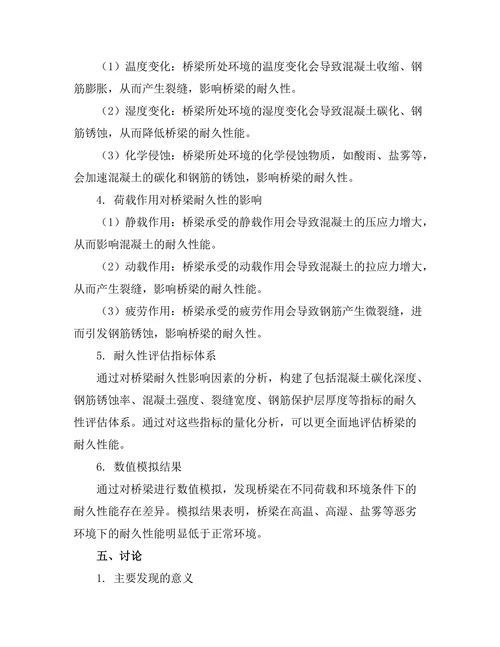 （1）温度变化：桥梁所处环境的温度变化会导致混凝土收缩、钢筋膨胀，从而产生裂缝，影响桥梁的耐久性。

（2）湿度变化：桥梁所处环境的湿度变化会导致混凝土碳化、钢筋锈蚀，从而降低桥梁的耐久性能。

（3）化学侵蚀：桥梁所处环境的化学侵蚀物质，如酸雨、盐雾等，会加速混凝土的碳化和钢筋的锈蚀，影响桥梁的耐久性。

4. 荷载作用对桥梁耐久性的影响

（1）静载作用：桥梁承受的静载作用会导致混凝土的压应力增大，从而影响混凝土的耐久性能。

（2）动载作用：桥梁承受的动载作用会导致混凝土的拉应力增大，从而产生裂缝，影响桥梁的耐久性能。

（3）疲劳作用：桥梁承受的疲劳作用会导致钢筋产生微裂缝，进而引发钢筋锈蚀，影响桥梁的耐久性。

5. 耐久性评估指标体系

通过对桥梁耐久性影响因素的分析，构建了包括混凝土碳化深度、钢筋锈蚀率、混凝土强度、裂缝宽度、钢筋保护层厚度等指标的耐久性评估体系。通过对这些指标的量化分析，可以更全面地评估桥梁的耐久性能。

6. 数值模拟结果

通过对桥梁进行数值模拟，发现桥梁在不同荷载和环境条件下的耐久性能存在差异。模拟结果表明，桥梁在高温、高湿、盐雾等恶劣环境下的耐久性能明显低于正常环境。

五、讨论

1. 主要发现的意义